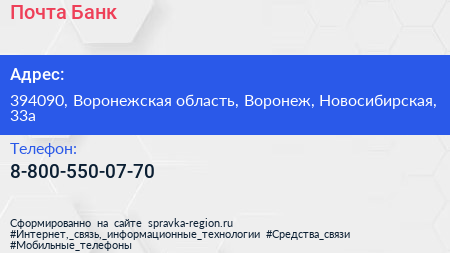 Почта Банк

Адрес:

394090, Воронежская область, Воронеж, Новосибирская, 33а

Телефон:

8-800-550-07-70

Сформированно на сайте spravka-region.ru
#Интернет,_связь,_информационные_технологии #Средства_связи
#Мобильные_телефоны